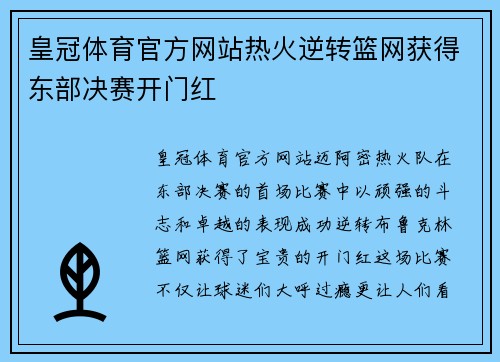 皇冠体育官方网站热火逆转篮网获得东部决赛开门红

皇冠体育官方网站迈阿密热火队在东部决赛的首场比赛中以顽强的斗志和卓越的表现成功逆转布鲁克林篮网获得了宝贵的开门红这场比赛不仅让球迷们大呼过瘾更让人们看